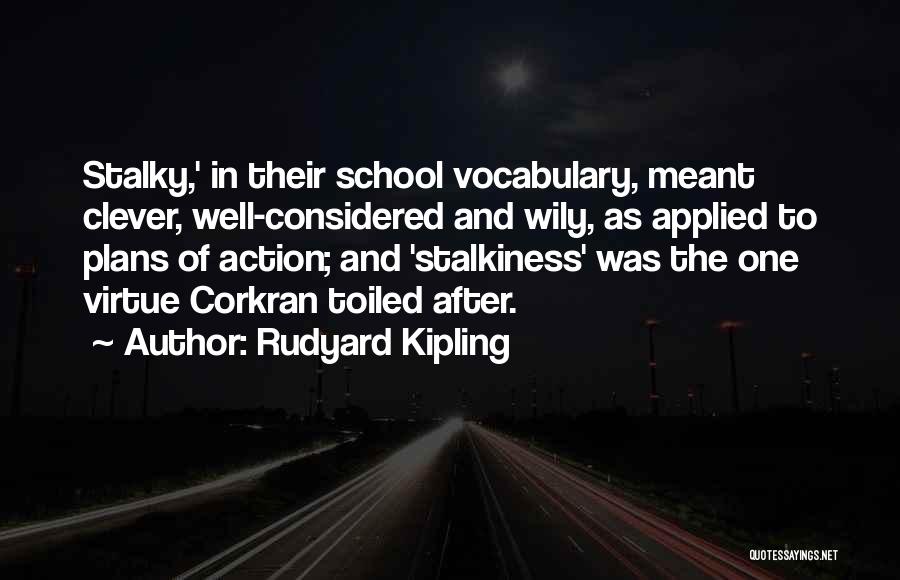 Stalky,' in their school vocabulary, meant clever, well-considered and wily, as applied to plans of action; and 'stalkiness' was the one virtue Corkran toiled after.
~ Author: Rudyard Kipling

QUOTESSAYINGS.NET